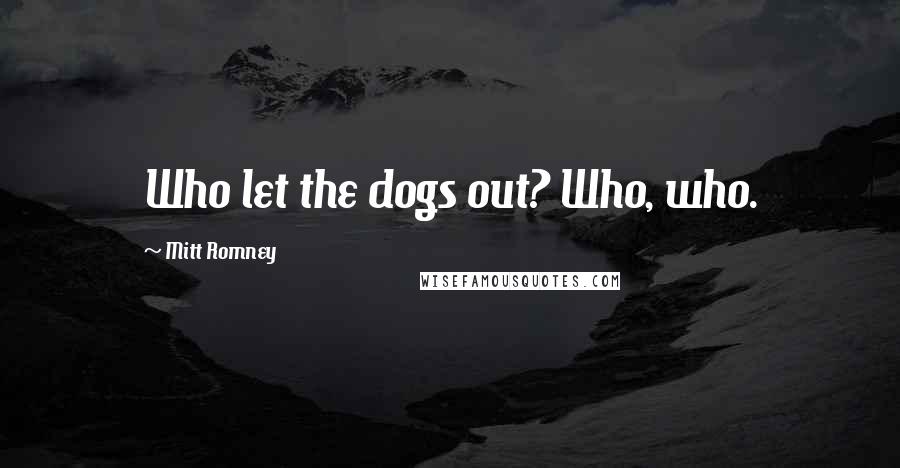 Who let the dogs out? Who, who.

~ Mitt Romney

WISEFAMOUSQUOTES.COM